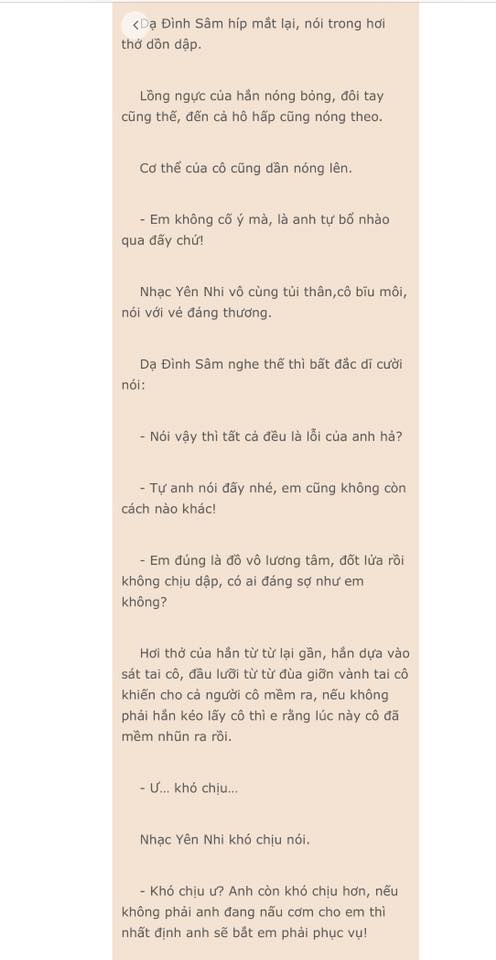 Dạ Đình Sâm híp mắt lại, nói trong hơi thở dồn dập.

Lồng ngực của hắn nóng bỏng, đôi tay cũng thế, đến cả hô hấp cũng nóng theo.

Cơ thể của cô cũng dần nóng lên.

- Em không cố ý mà, là anh tự bổ nhào qua đấy chứ!

Nhạc Yên Nhi vô cùng tủi thân,cô bĩu môi, nói với vẻ đáng thương.

Dạ Đình Sâm nghe thế thì bất đắc dĩ cười nói:

- Nói vậy thì tất cả đều là lỗi của anh hả?

- Tự anh nói đấy nhé, em cũng không còn cách nào khác!

- Em đúng là đồ vô lương tâm, đốt lửa rồi không chịu dập, có ai đáng sợ như em không?

Hơi thở của hắn từ từ lại gần, hắn dựa vào sát tai cô, đầu lưỡi từ từ đùa giỡn vành tai cô khiến cho cả người cô mềm ra, nếu không phải hắn kéo lấy cô thì e rằng lúc này cô đã mềm nhũn ra rồi.

- Ư... khó chịu...

Nhạc Yên Nhi khó chịu nói.

- Khó chịu ư? Anh còn khó chịu hơn, nếu không phải anh đang nấu cơm cho em thì nhất định anh sẽ bắt em phải phục vụ!